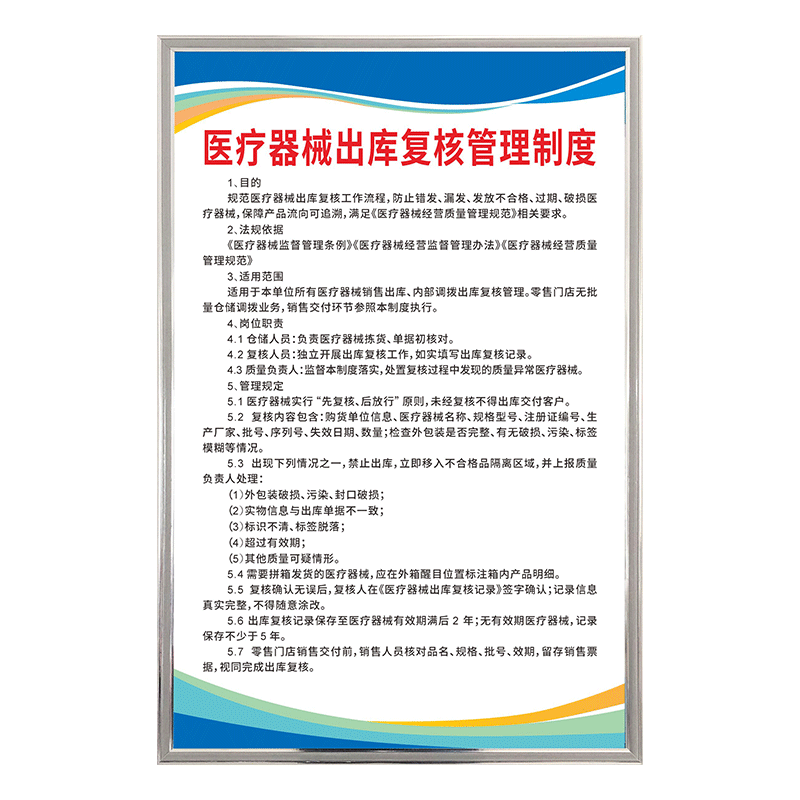 医疗器械出库复核管理制度

1、目的

规范医疗器械出库复核工作流程，防止错发、漏发、发放不合格、过期、破损医疗器械，保障产品流向可追溯，满足《医疗器械经营质量管理规范》相关要求。

2、法规依据

《医疗器械监督管理条例》《医疗器械经营监督管理办法》《医疗器械经营质量管理规范》

3、适用范围

适用于本单位所有医疗器械销售出库、内部调拨出库复核管理。零售门店无批量仓储调拨业务，销售交付环节参照本制度执行。

4、岗位职责

4.1 仓储人员：负责医疗器械拣货、单据初核对。

4.2 复核人员：独立开展出库复核工作，如实填写出库复核记录。

4.3 质量负责人：监督本制度落实，处置复核过程中发现的质量异常医疗器械。

5、管理规定

5.1 医疗器械实行“先复核、后放行”原则，未经复核不得出库交付客户。

5.2 复核内容包含：购货单位信息、医疗器械名称、规格型号、注册证编号、生产厂家、批号、序列号、失效日期、数量；检查外包装是否完整、有无破损、污染、标签模糊等情况。

5.3 出现下列情况之一，禁止出库，立即移入不合格品隔离区域，并上报质量负责人处理：

(1)外包装破损、污染、封口破损；

(2)实物信息与出库单据不一致；

(3)标识不清、标签脱落；

(4)超过有效期；

(5)其他质量可疑情形。

5.4 需要拼箱发货的医疗器械，应在外箱醒目位置标注箱内产品明细。

5.5 复核确认无误后，复核人在《医疗器械出库复核记录》签字确认；记录信息真实完整，不得随意涂改。

5.6 出库复核记录保存至医疗器械有效期满后 2 年；无有效期医疗器械，记录保存不少于 5 年。

5.7 零售门店销售交付前，销售人员核对品名、规格、批号、效期，留存销售票据，视同完成出库复核。